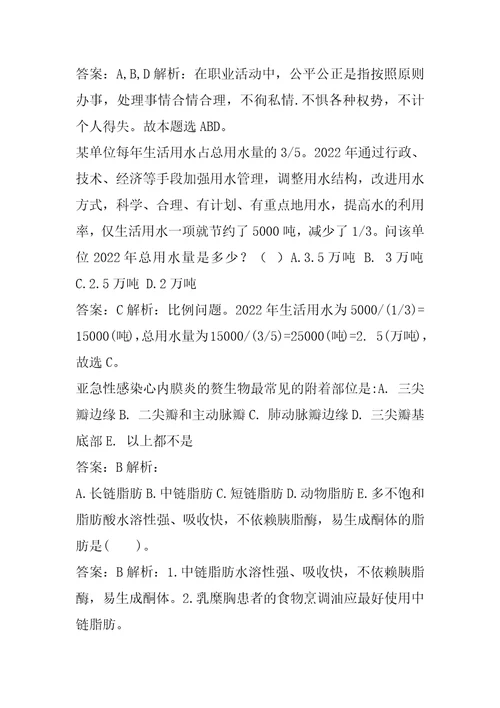 答案：A,B,D 解析：在职业活动中，公平公正是指按照原则办事，处理事情合情合理，不徇私情.不惧各种权势，不计个人得失。故本题选 ABD。

某单位每年生活用水占总用水量的 3/5。2022 年通过行政、技术、经济等手段加强用水管理，调整用水结构，改进用水方式，科学、合理、有计划、有重点地用水，提高水的利用率，仅生活用水一项就节约了 5000 吨，减少了 1/3。问该单位 2022 年总用水量是多少？（ ）A.3.5 万吨 B. 3 万吨 C.2.5 万吨 D.2 万吨

答案：C 解析：比例问题。2022 年生活用水为 5000/(1/3)=15000(吨),总用水量为 15000/(3/5)=25000(吨)=2. 5(万吨)，故选 C。

亚急性感染心内膜炎的赘生物最常见的附着部位是:A. 三尖瓣边缘 B. 二尖瓣和主动脉瓣 C. 肺动脉瓣边缘 D. 三尖瓣基底部 E. 以上都不是

答案：B 解析：

A.长链脂肪 B.中链脂肪 C.短链脂肪 D.动物脂肪 E.多不饱和脂肪酸水溶性强、吸收快，不依赖胰脂酶，易生成酮体的脂肪是(　　)。

答案：B 解析：1.中链脂肪水溶性强、吸收快，不依赖胰脂酶，易生成酮体。2.乳糜胸患者的食物烹调油应最好使用中链脂肪。